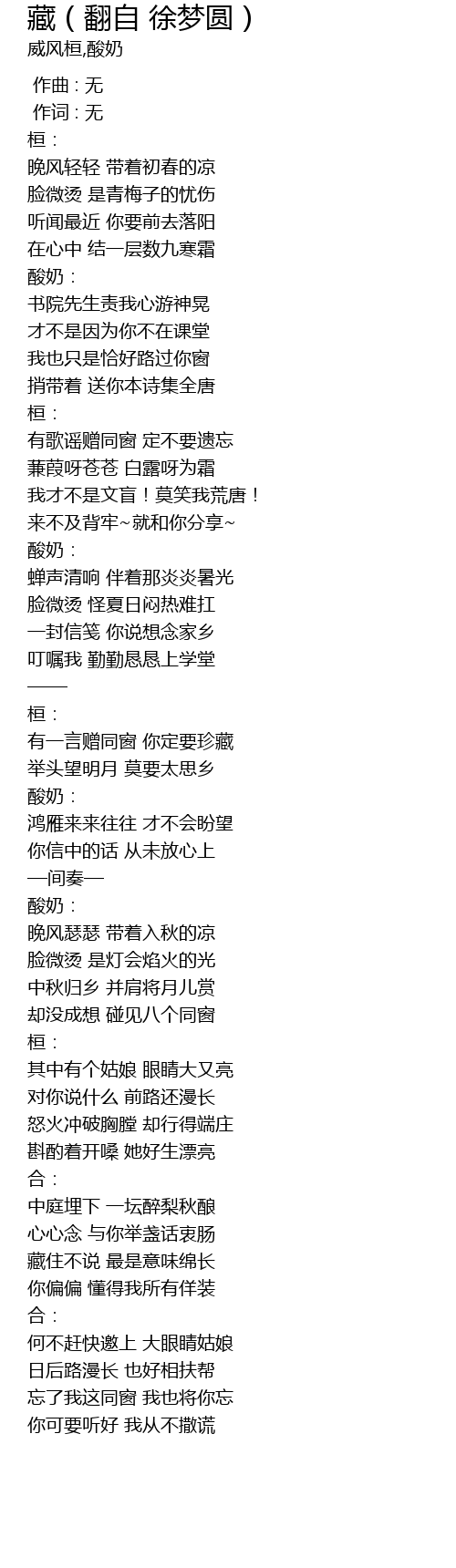 藏（翻自 徐梦圆）
威风桓,酸奶

作曲 : 无
作词 : 无
桓：
晚风轻轻 带着初春的凉
脸微烫 是青梅子的忧伤
听闻最近 你要前去落阳
在心中 结一层数九寒霜
酸奶：
书院先生责我心游神晃
才不是因为你不在课堂
我也只是恰好路过你窗
捎带着 送你本诗集全唐
桓：
有歌谣赠同窗 定不要遗忘
蒹葭呀苍苍 白露呀为霜
我才不是文盲！莫笑我荒唐！
来不及背牢~就和你分享~
酸奶：
蝉声清响 伴着那炎炎暑光
脸微烫 怪夏日闷热难扛
一封信笺 你说想念家乡
叮嘱我 勤勤恳恳上学堂
——
桓：
有一言赠同窗 你定要珍藏
举头望明月 莫要太思乡
酸奶：
鸿雁来来往往 才不会盼望
你信中的话 从未放心上
—间奏—
酸奶：
晚风瑟瑟 带着入秋的凉
脸微烫 是灯会焰火的光
中秋归乡 并肩将月儿赏
却没成想 碰见八个同窗
桓：
其中有个姑娘 眼睛大又亮
对你说什么 前路还漫长
怒火冲破胸膛 却行得端庄
斟酌着开嗓 她好生漂亮
合：
中庭埋下 一坛醉梨秋酿
心心念 与你举盏话衷肠
藏住不说 最是意味绵长
你偏偏 懂得我所有佯装
合：
何不赶快邀上 大眼睛姑娘
日后路漫长 也好相扶帮
忘了我这同窗 我也将你忘
你可要听好 我从不撒谎